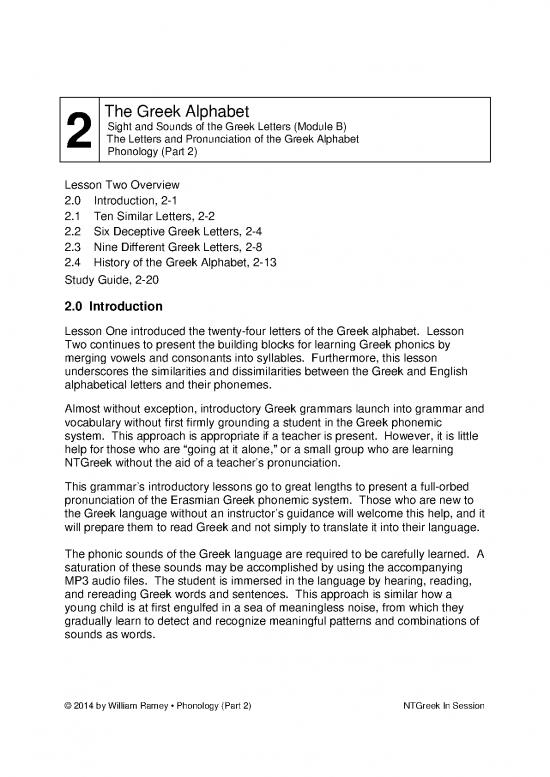 2

The Greek Alphabet
Sight and Sounds of the Greek Letters (Module B)
The Letters and Pronunciation of the Greek Alphabet
Phonology (Part 2)

Lesson Two Overview
2.0 Introduction, 2-1
2.1 Ten Similar Letters, 2-2
2.2 Six Deceptive Greek Letters, 2-4
2.3 Nine Different Greek Letters, 2-8
2.4 History of the Greek Alphabet, 2-13
Study Guide, 2-20

2.0 Introduction

Lesson One introduced the twenty-four letters of the Greek alphabet. Lesson Two continues to present the building blocks for learning Greek phonics by merging vowels and consonants into syllables. Furthermore, this lesson underscores the similarities and dissimilarities between the Greek and English alphabetical letters and their phonemes.

Almost without exception, introductory Greek grammars launch into grammar and vocabulary without first firmly grounding a student in the Greek phonemic system. This approach is appropriate if a teacher is present. However, it is little help for those who are "going at it alone," or a small group who are learning NTGreek without the aid of a teacher's pronunciation.

This grammar's introductory lessons go to great lengths to present a full-orbed pronunciation of the Erasmian Greek phonemic system. Those who are new to the Greek language without an instructor's guidance will welcome this help, and it will prepare them to read Greek and not simply to translate it into their language.

The phonic sounds of the Greek language are required to be carefully learned. A saturation of these sounds may be accomplished by using the accompanying MP3 audio files. The student is immersed in the language by hearing, reading, and rereading Greek words and sentences. This approach is similar how a young child is at first engulfed in a sea of meaningless noise, from which they gradually learn to detect and recognize meaningful patterns and combinations of sounds as words.

© 2014 by William Ramey • Phonology (Part 2)

NTGreek In Session